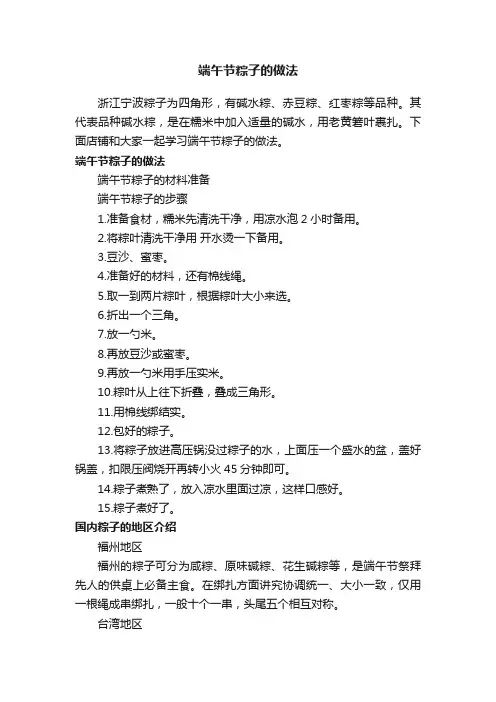 端午节粽子的做法

浙江宁波粽子为四角形，有碱水粽、赤豆粽、红枣粽等品种。其代表品种碱水粽，是在糯米中加入适量的碱水，用老黄箬叶裹扎。下面店铺和大家一起学习端午节粽子的做法。

端午节粽子的做法

端午节粽子的材料准备

端午节粽子的步骤

1.准备食材，糯米先清洗干净，用凉水泡 2 小时备用。

2.将粽叶清洗干净用 开水烫一下备用。

3.豆沙、蜜枣。

4.准备好的材料，还有棉线绳。

5.取一到两片粽叶，根据粽叶大小来选。

6.折出一个三角。

7.放一勺米。

8.再放豆沙或蜜枣。

9.再放一勺米用手压实米。

10.粽叶从上往下折叠，叠成三角形。

11.用棉线绑结实。

12.包好的粽子。

13.将粽子放进高压锅没过粽子的水，上面压一个盛水的盆，盖好锅盖，扣限压阀烧开再转小火 45 分钟即可。

14.粽子煮熟了，放入凉水里面过凉，这样口感好。

15.粽子煮好了。

国内粽子的地区介绍

福州地区

福州的粽子可分为咸粽、原味碱粽、花生碱粽等，是端午节祭拜先人的供桌上必备主食。在绑扎方面讲究协调统一、大小一致，仅用一根绳成串绑扎，一般十个一串，头尾五个相互对称。

台湾地区